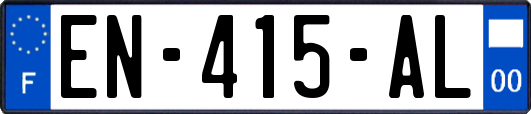 F
EN-415-AL
00